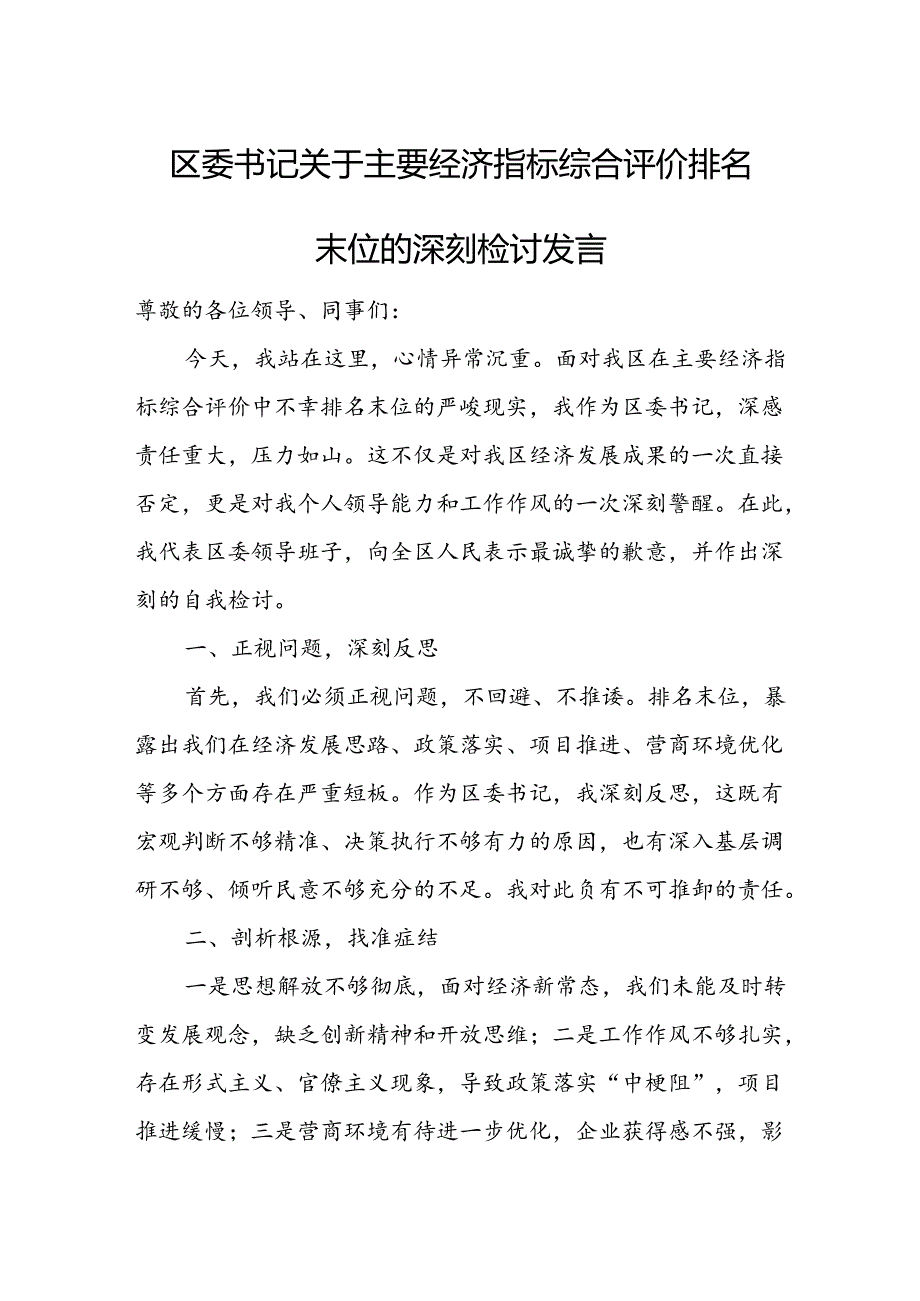 区委书记关于主要经济指标综合评价排名末位的深刻检讨发言

尊敬的各位领导、同事们：

今天，我站在这里，心情异常沉重。面对我区在主要经济指标综合评价中不幸排名末位的严峻现实，我作为区委书记，深感责任重大，压力如山。这不仅是对我区经济发展成果的一次直接否定，更是对我个人领导能力和工作作风的一次深刻警醒。在此，我代表区委领导班子，向全区人民表示最诚挚的歉意，并作出深刻的自我检讨。

一、正视问题，深刻反思

首先，我们必须正视问题，不回避、不推诿。排名末位，暴露出我们在经济发展思路、政策落实、项目推进、营商环境优化等多个方面存在严重短板。作为区委书记，我深刻反思，这既有宏观判断不够精准、决策执行不够有力的原因，也有深入基层调研不够、倾听民意不够充分的不足。我对此负有不可推卸的责任。

二、剖析根源，找准症结

一是思想解放不够彻底，面对经济新常态，我们未能及时转变发展观念，缺乏创新精神和开放思维；二是工作作风不够扎实，存在形式主义、官僚主义现象，导致政策落实“中梗阻”，项目推进缓慢；三是营商环境有待进一步优化，企业获得感不强，影